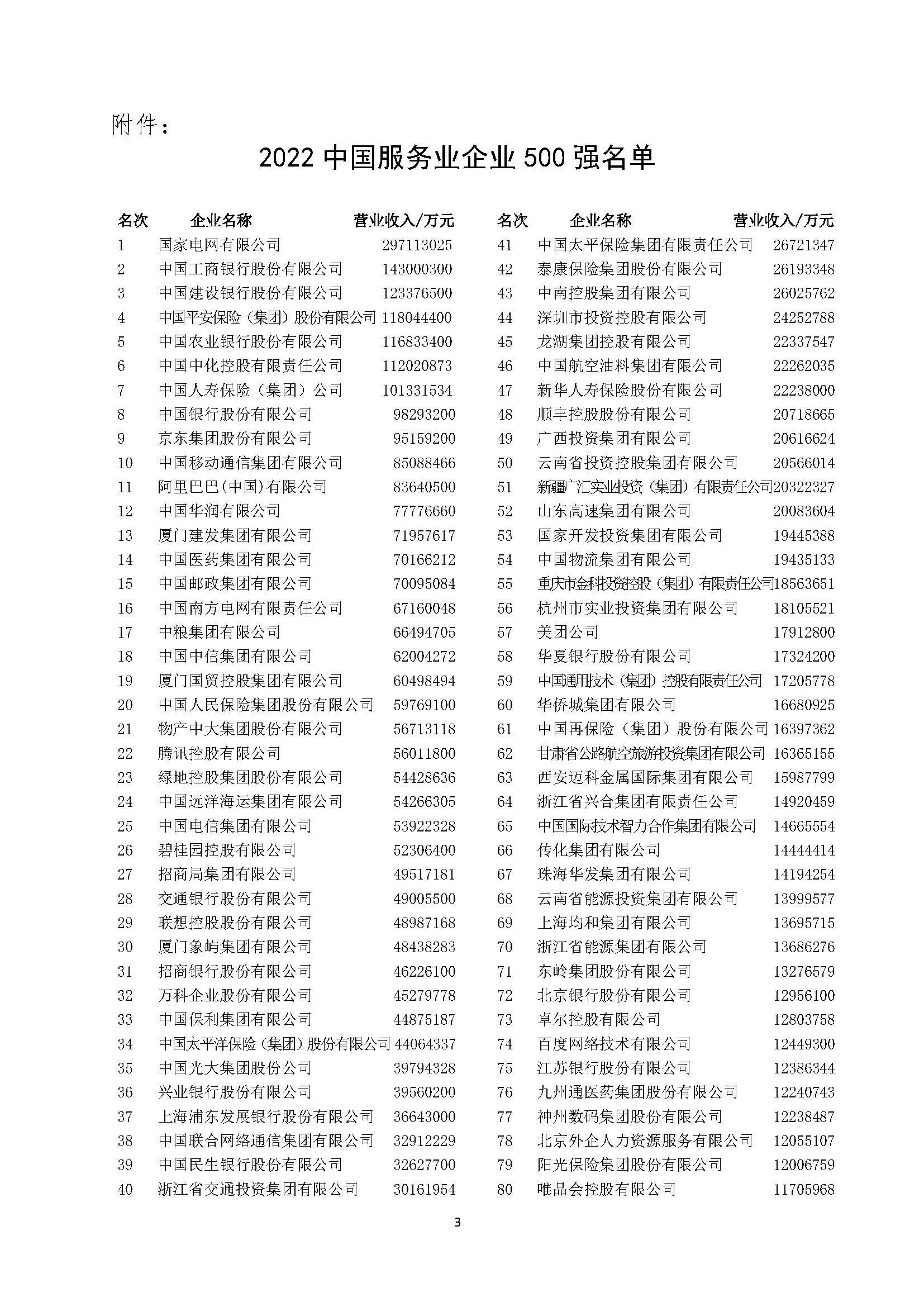 附件：

2022 中国服务业企业 500 强名单

| 名次 | 企业名称 | 营业收入/万元 |
|---|---|---|
| 1 | 国家电网有限公司 | 297113025 |
| 2 | 中国工商银行股份有限公司 | 143000300 |
| 3 | 中国建设银行股份有限公司 | 123376500 |
| 4 | 中国平安保险（集团）股份有限公司 | 118044400 |
| 5 | 中国农业银行股份有限公司 | 116833400 |
| 6 | 中国中化控股有限责任公司 | 112020873 |
| 7 | 中国人寿保险（集团）公司 | 101331534 |
| 8 | 中国银行股份有限公司 | 98293200 |
| 9 | 京东集团股份有限公司 | 95159200 |
| 10 | 中国移动通信集团有限公司 | 85088466 |
| 11 | 阿里巴巴(中国)有限公司 | 83640500 |
| 12 | 中国华润有限公司 | 77776660 |
| 13 | 厦门建发集团有限公司 | 71957617 |
| 14 | 中国医药集团有限公司 | 70166212 |
| 15 | 中国邮政集团有限公司 | 70095084 |
| 16 | 中国南方电网有限责任公司 | 67160048 |
| 17 | 中粮集团有限公司 | 66494705 |
| 18 | 中国中信集团有限公司 | 62004272 |
| 19 | 厦门国贸控股集团有限公司 | 60498494 |
| 20 | 中国人民保险集团股份有限公司 | 59769100 |
| 21 | 物产中大集团股份有限公司 | 56713118 |
| 22 | 腾讯控股有限公司 | 56011800 |
| 23 | 绿地控股集团股份有限公司 | 54428636 |
| 24 | 中国远洋海运集团有限公司 | 54266305 |
| 25 | 中国电信集团有限公司 | 53922328 |
| 26 | 碧桂园控股有限公司 | 52306400 |
| 27 | 招商局集团有限公司 | 49517181 |
| 28 | 交通银行股份有限公司 | 49005500 |
| 29 | 联想控股股份有限公司 | 48987168 |
| 30 | 厦门象屿集团有限公司 | 48438283 |
| 31 | 招商银行股份有限公司 | 46226100 |
| 32 | 万科企业股份有限公司 | 45279778 |
| 33 | 中国保利集团有限公司 | 44875187 |
| 34 | 中国太平洋保险（集团）股份有限公司 | 44064337 |
| 35 | 中国光大集团股份公司 | 39794328 |
| 36 | 兴业银行股份有限公司 | 39560200 |
| 37 | 上海浦东发展银行股份有限公司 | 36643000 |
| 38 | 中国联合网络通信集团有限公司 | 32912229 |
| 39 | 中国民生银行股份有限公司 | 32627700 |
| 40 | 浙江省交通投资集团有限公司 | 30161954 |

| 名次 | 企业名称 | 营业收入/万元 |
|---|---|---|
| 41 | 中国太平保险集团有限责任公司 | 26721347 |
| 42 | 泰康保险集团股份有限公司 | 26193348 |
| 43 | 中南控股集团有限公司 | 26025762 |
| 44 | 深圳市投资控股有限公司 | 24252788 |
| 45 | 龙湖集团控股有限公司 | 22337547 |
| 46 | 中国航空油料集团有限公司 | 22262035 |
| 47 | 新华人寿保险股份有限公司 | 22238000 |
| 48 | 顺丰控股股份有限公司 | 20718665 |
| 49 | 广西投资集团有限公司 | 20616624 |
| 50 | 云南省投资控股集团有限公司 | 20566014 |
| 51 | 新疆广汇实业投资（集团）有限责任公司 | 20322327 |
| 52 | 山东高速集团有限公司 | 20083604 |
| 53 | 国家开发投资集团有限公司 | 19445388 |
| 54 | 中国物流集团有限公司 | 19435133 |
| 55 | 重庆市金科投资控股（集团）有限责任公司 | 18563651 |
| 56 | 杭州市实业投资集团有限公司 | 18105521 |
| 57 | 美团公司 | 17912800 |
| 58 | 华夏银行股份有限公司 | 17324200 |
| 59 | 中国通用技术（集团）控股有限责任公司 | 17205778 |
| 60 | 华侨城集团有限公司 | 16680925 |
| 61 | 中国再保险（集团）股份有限公司 | 16397362 |
| 62 | 甘肃省公路航空旅游投资集团有限公司 | 16365155 |
| 63 | 西安迈科金属国际集团有限公司 | 15987799 |
| 64 | 浙江省兴合集团有限责任公司 | 14920459 |
| 65 | 中国国际技术智力合作集团有限公司 | 14665554 |
| 66 | 传化集团有限公司 | 14444414 |
| 67 | 珠海华发集团有限公司 | 14194254 |
| 68 | 云南省能源投资集团有限公司 | 13999577 |
| 69 | 上海均和集团有限公司 | 13695715 |
| 70 | 浙江省能源集团有限公司 | 13686276 |
| 71 | 东岭集团股份有限公司 | 13276579 |
| 72 | 北京银行股份有限公司 | 12956100 |
| 73 | 卓尔控股有限公司 | 12803758 |
| 74 | 百度网络技术有限公司 | 12449300 |
| 75 | 江苏银行股份有限公司 | 12386344 |
| 76 | 九州通医药集团股份有限公司 | 12240743 |
| 77 | 神州数码集团股份有限公司 | 12238487 |
| 78 | 北京外企人力资源服务有限公司 | 12055107 |
| 79 | 阳光保险集团股份有限公司 | 12006759 |
| 80 | 唯品会控股有限公司 | 11705968 |

3